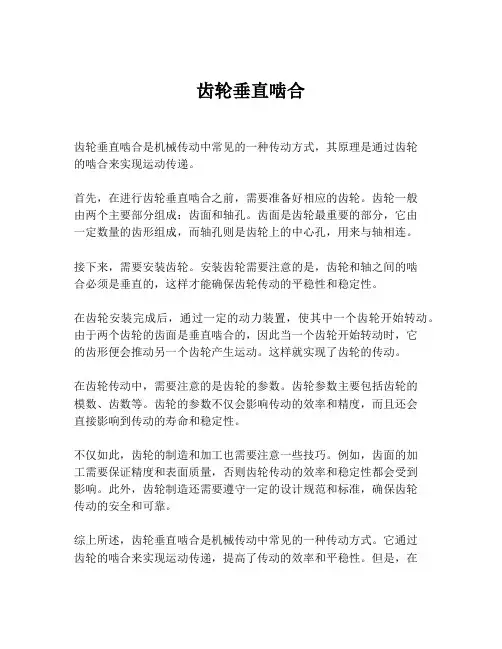 齿轮垂直啮合

齿轮垂直啮合是机械传动中常见的一种传动方式，其原理是通过齿轮的啮合来实现运动传递。

首先，在进行齿轮垂直啮合之前，需要准备好相应的齿轮。齿轮一般由两个主要部分组成：齿面和轴孔。齿面是齿轮最重要的部分，它由一定数量的齿形组成，而轴孔则是齿轮上的中心孔，用来与轴相连。

接下来，需要安装齿轮。安装齿轮需要注意的是，齿轮和轴之间的啮合必须是垂直的，这样才能确保齿轮传动的平稳性和稳定性。

在齿轮安装完成后，通过一定的动力装置，使其中一个齿轮开始转动。由于两个齿轮的齿面是垂直啮合的，因此当一个齿轮开始转动时，它的齿形便会推动另一个齿轮产生运动。这样就实现了齿轮的传动。

在齿轮传动中，需要注意的是齿轮的参数。齿轮参数主要包括齿轮的模数、齿数等。齿轮的参数不仅会影响传动的效率和精度，而且还会直接影响到传动的寿命和稳定性。

不仅如此，齿轮的制造和加工也需要注意一些技巧。例如，齿面的加工需要保证精度和表面质量，否则齿轮传动的效率和稳定性都会受到影响。此外，齿轮制造还需要遵守一定的设计规范和标准，确保齿轮传动的安全和可靠。

综上所述，齿轮垂直啮合是机械传动中常见的一种传动方式。它通过齿轮的啮合来实现运动传递，提高了传动的效率和平稳性。但是，在